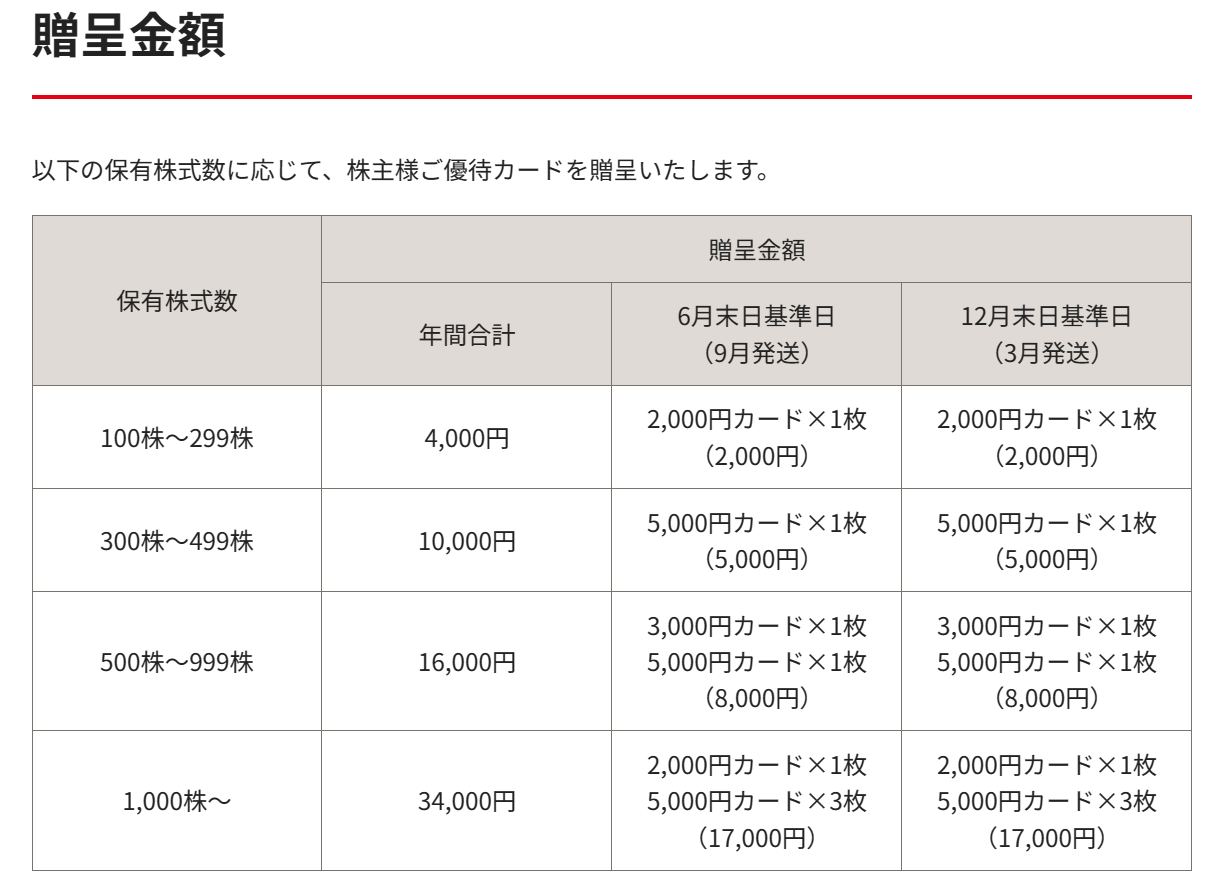 贈呈金額

以下の保有株式数に応じて、株主様ご優待カードを贈呈いたします。

| 保有株式数 | 贈呈金額 | | |
|---|---|---|---|
| | 年間合計 | 6月末日基準日（9月発送） | 12月末日基準日（3月発送） |
| 100株～299株 | 4,000円 | 2,000円カード×1枚（2,000円） | 2,000円カード×1枚（2,000円） |
| 300株～499株 | 10,000円 | 5,000円カード×1枚（5,000円） | 5,000円カード×1枚（5,000円） |
| 500株～999株 | 16,000円 | 3,000円カード×1枚 5,000円カード×1枚（8,000円） | 3,000円カード×1枚 5,000円カード×1枚（8,000円） |
| 1,000株～ | 34,000円 | 2,000円カード×1枚 5,000円カード×3枚（17,000円） | 2,000円カード×1枚 5,000円カード×3枚（17,000円） |